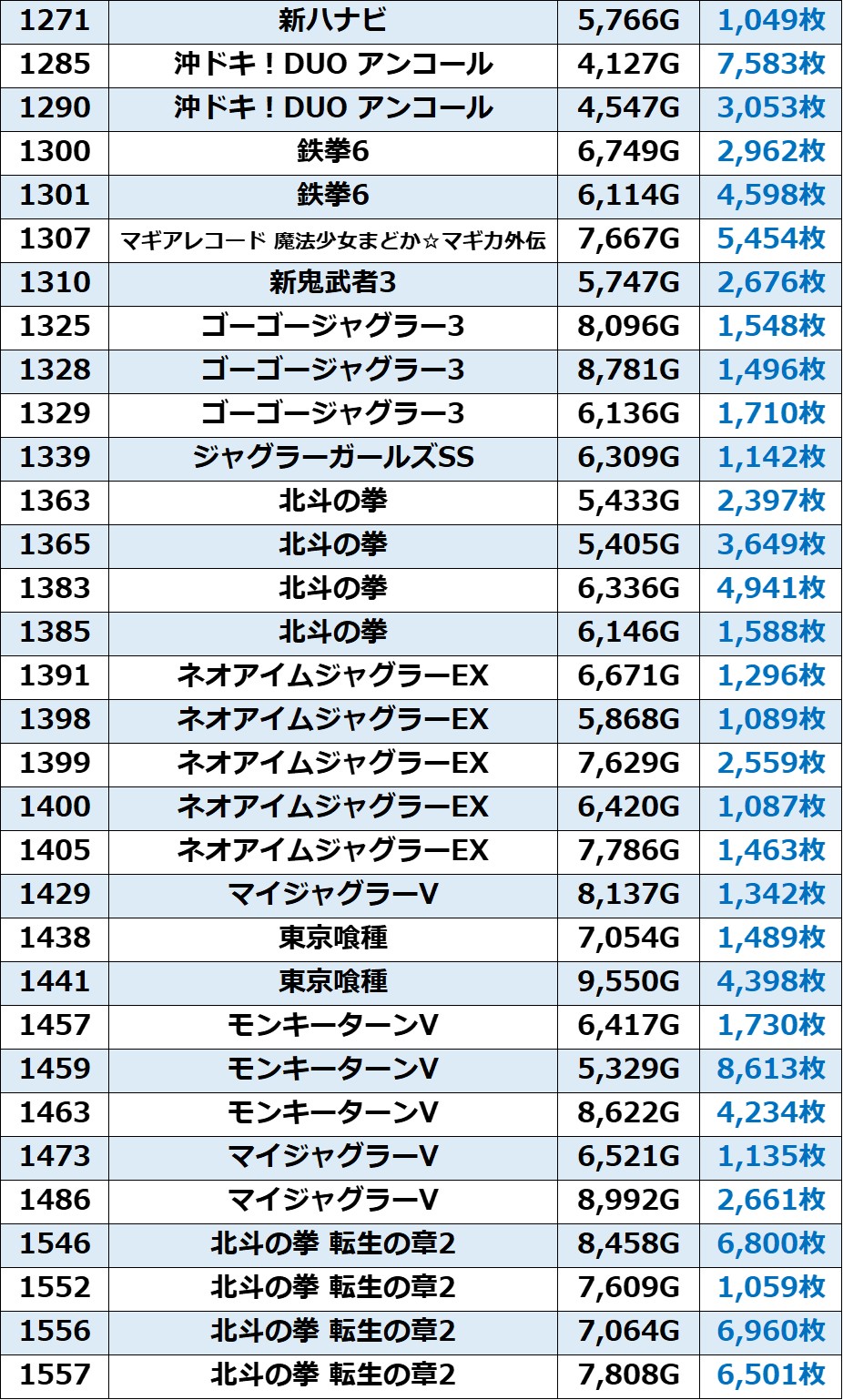 | 1271 | 新ハナビ | 5,766G | 1,049枚 |
|---|---|---|---|
| 1285 | 沖ドキ！DUO アンコール | 4,127G | 7,583枚 |
| 1290 | 沖ドキ！DUO アンコール | 4,547G | 3,053枚 |
| 1300 | 鉄拳6 | 6,749G | 2,962枚 |
| 1301 | 鉄拳6 | 6,114G | 4,598枚 |
| 1307 | マギアレコード 魔法少女まどか☆マギカ外伝 | 7,667G | 5,454枚 |
| 1310 | 新鬼武者3 | 5,747G | 2,676枚 |
| 1325 | ゴーゴージャグラー3 | 8,096G | 1,548枚 |
| 1328 | ゴーゴージャグラー3 | 8,781G | 1,496枚 |
| 1329 | ゴーゴージャグラー3 | 6,136G | 1,710枚 |
| 1339 | ジャグラーガールズSS | 6,309G | 1,142枚 |
| 1363 | 北斗の拳 | 5,433G | 2,397枚 |
| 1365 | 北斗の拳 | 5,405G | 3,649枚 |
| 1383 | 北斗の拳 | 6,336G | 4,941枚 |
| 1385 | 北斗の拳 | 6,146G | 1,588枚 |
| 1391 | ネオアイムジャグラーEX | 6,671G | 1,296枚 |
| 1398 | ネオアイムジャグラーEX | 5,868G | 1,089枚 |
| 1399 | ネオアイムジャグラーEX | 7,629G | 2,559枚 |
| 1400 | ネオアイムジャグラーEX | 6,420G | 1,087枚 |
| 1405 | ネオアイムジャグラーEX | 7,786G | 1,463枚 |
| 1429 | マイジャグラーV | 8,137G | 1,342枚 |
| 1438 | 東京喰種 | 7,054G | 1,489枚 |
| 1441 | 東京喰種 | 9,550G | 4,398枚 |
| 1457 | モンキーターンV | 6,417G | 1,730枚 |
| 1459 | モンキーターンV | 5,329G | 8,613枚 |
| 1463 | モンキーターンV | 8,622G | 4,234枚 |
| 1473 | マイジャグラーV | 6,521G | 1,135枚 |
| 1486 | マイジャグラーV | 8,992G | 2,661枚 |
| 1546 | 北斗の拳 転生の章2 | 8,458G | 6,800枚 |
| 1552 | 北斗の拳 転生の章2 | 7,609G | 1,059枚 |
| 1556 | 北斗の拳 転生の章2 | 7,064G | 6,960枚 |
| 1557 | 北斗の拳 転生の章2 | 7,808G | 6,501枚 |